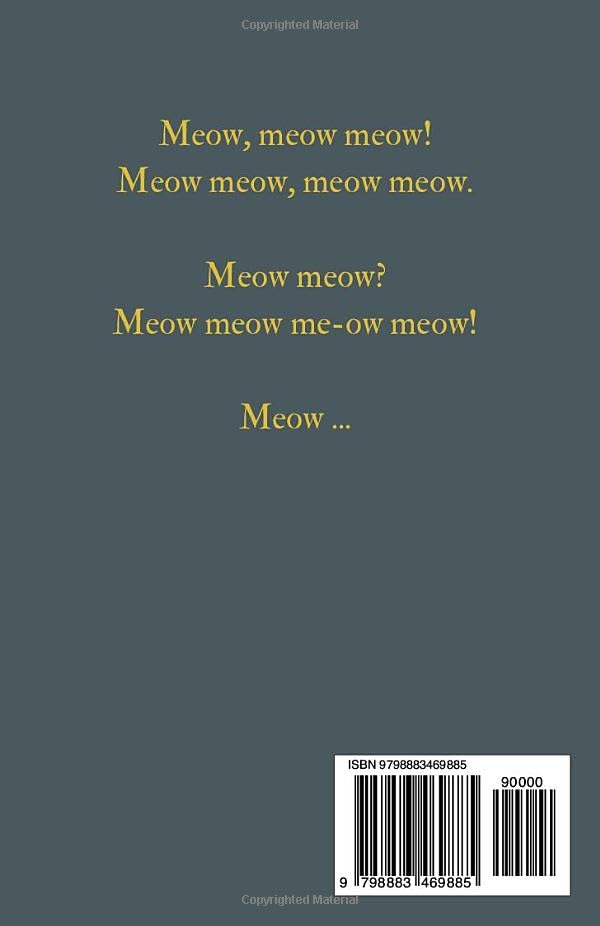 Copyrighted Material

Meow, meow meow!
Meow meow, meow meow.

Meow meow?
Meow meow me-ow meow!

Meow ...

ISBN 9798883469885

90000

9 798883 469885

Copyrighted Material